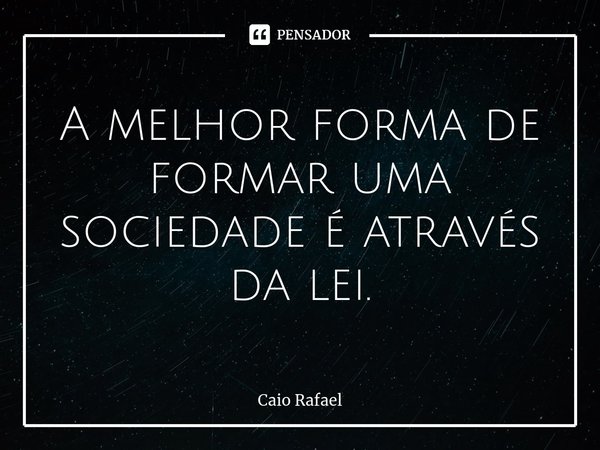 PENSADOR

A melhor forma de formar uma sociedade é através da lei.

Caio Rafael